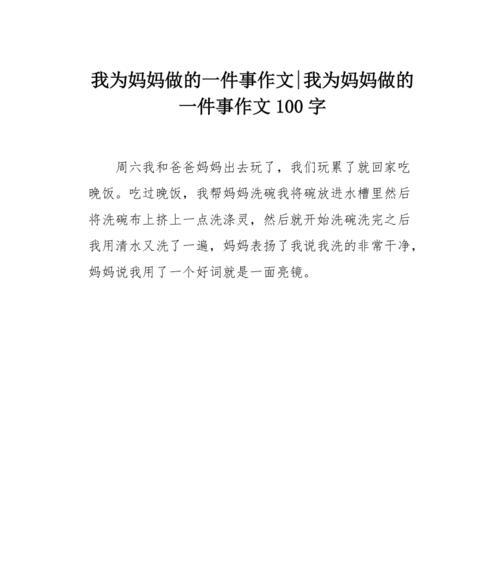 我为妈妈做的一件事作文|我为妈妈做的一件事作文 100 字

周六我和爸爸妈妈出去玩了，我们玩累了就回家吃晚饭。吃过晚饭，我帮妈妈洗碗我将碗放进水槽里然后将洗碗布上挤上一点洗涤灵，然后就开始洗碗洗完之后我用清水又洗了一遍，妈妈表扬了我说我洗的非常干净，妈妈说我用了一个好词就是一面亮镜。